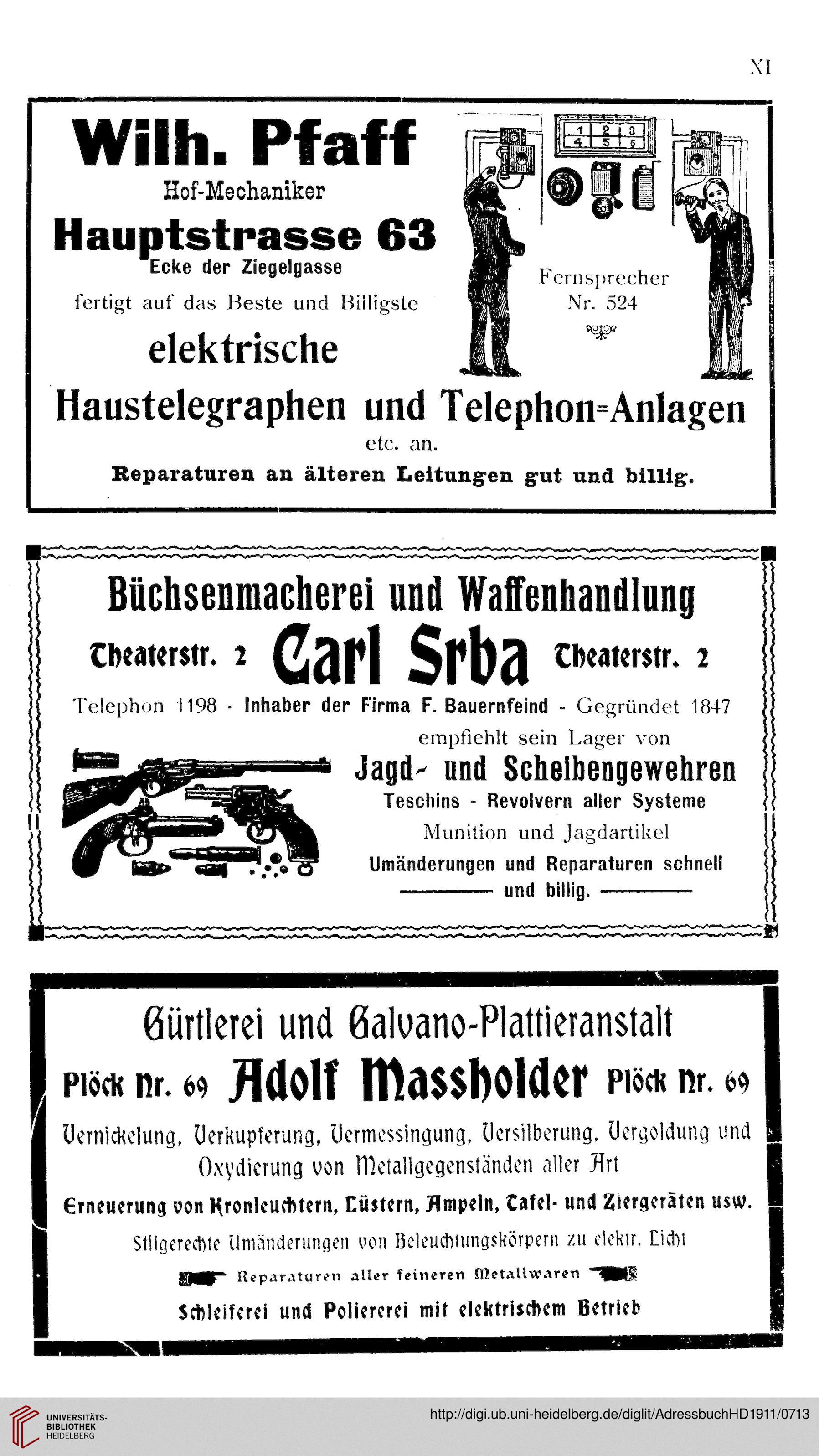 XI

Wilh. Pfaff
Hof-Mechaniker
Hauptstrasse 63
Ecke der Ziegelgasse
fertigt auf das Beste und Billigste
elektrische
Haustelegraphen und Telephon=Anlagen
etc. an.
Reparaturen an älteren Leitungen gut und billig.

1 2 3
4 5 6

Fernsprecher
Nr. 524

Büchsenmacherei und Waffenhandlung
Theaterstr. 2 Carl Srba Theaterstr. 2
Telephon 1198 - Inhaber der Firma F. Bauernfeind - Gegründet 1847
empfiehlt sein Lager von
Jagd- und Scheibengewehren
Teschins - Revolvern aller Systeme
Munition und Jagdartikel
Umänderungen und Reparaturen schnell
und billig.

Gürtlerei und Galvano-Plattieranstalt
Plöck Nr. 69 Adolf Massholder Plöck Nr. 69
Vernickelung, Verkupferung, Vermessingung, Versilberung, Vergoldung und Oxydierung von Metallgegenständen aller Art
Erneuerung von Kronleuchtern, Lüstern, Ampeln, Tafel- und Ziergeräten usw.
Stilgerechte Umänderungen von Beleuchtungskörpern zu elektr. Licht
Reparaturen aller feineren Metallwaren
Schleiferei und Poliererei mit elektrischem Betrieb

UNIVERSITÄTS-BIBLIOTHEK HEIDELBERG
http://digi.ub.uni-heidelberg.de/diglit/AdressbuchHD1911/0713